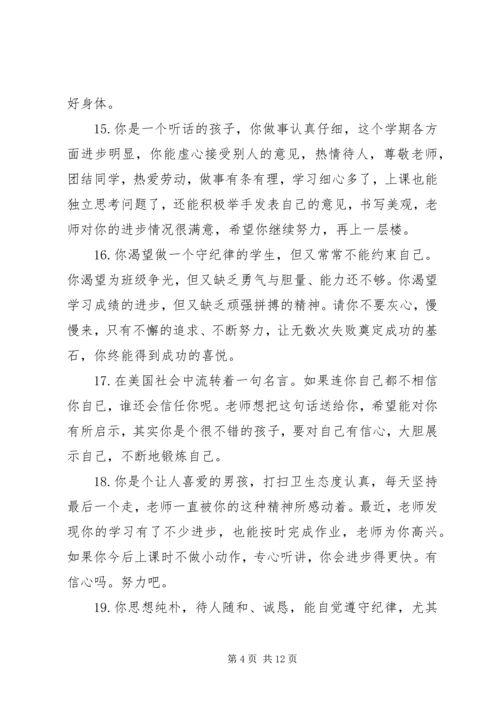 好身体。

15. 你是一个听话的孩子，你做事认真仔细，这个学期各方面进步明显，你能虚心接受别人的意见，热情待人，尊敬老师，团结同学，热爱劳动，做事有条有理，学习细心多了，上课也能独立思考问题了，还能积极举手发表自己的意见，书写美观，老师对你的进步情况很满意，希望你继续努力，再上一层楼。

16. 你渴望做一个守纪律的学生，但又常常不能约束自己。你渴望为班级争光，但又缺乏勇气与胆量、能力还不够。你渴望学习成绩的进步，但又缺乏顽强拼搏的精神。请你不要灰心，慢慢来，只有不懈的追求、不断努力，让无数次失败奠定成功的基石，你终能得到成功的喜悦。

17. 在美国社会中流转着一句名言。如果连你自己都不相信你自己，谁还会信任你呢。老师想把这句话送给你，希望能对你有所启示，其实你是个很不错的孩子，要对自己有信心，大胆展示自己，不断地锻炼自己。

18. 你是个让人喜爱的男孩，打扫卫生态度认真，每天坚持最后一个走，老师一直被你的这种精神所感动着。最近，老师发现你的学习有了不少进步，也能按时完成作业，老师为你高兴。如果你今后上课时不做小动作，专心听讲，你会进步得更快。有信心吗。努力吧。

19. 你思想纯朴，待人随和、诚恳，能自觉遵守纪律，尤其

第 4 页 共 12 页